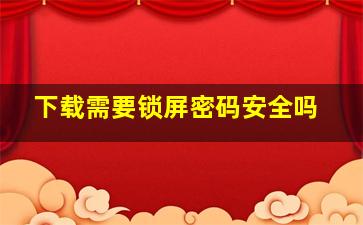 下载需要锁屏密码安全吗